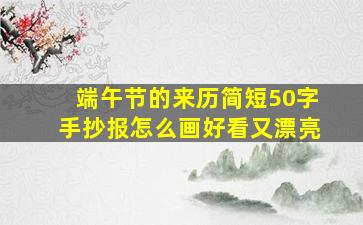 端午节的来历简短50字
手抄报怎么画好看又漂亮